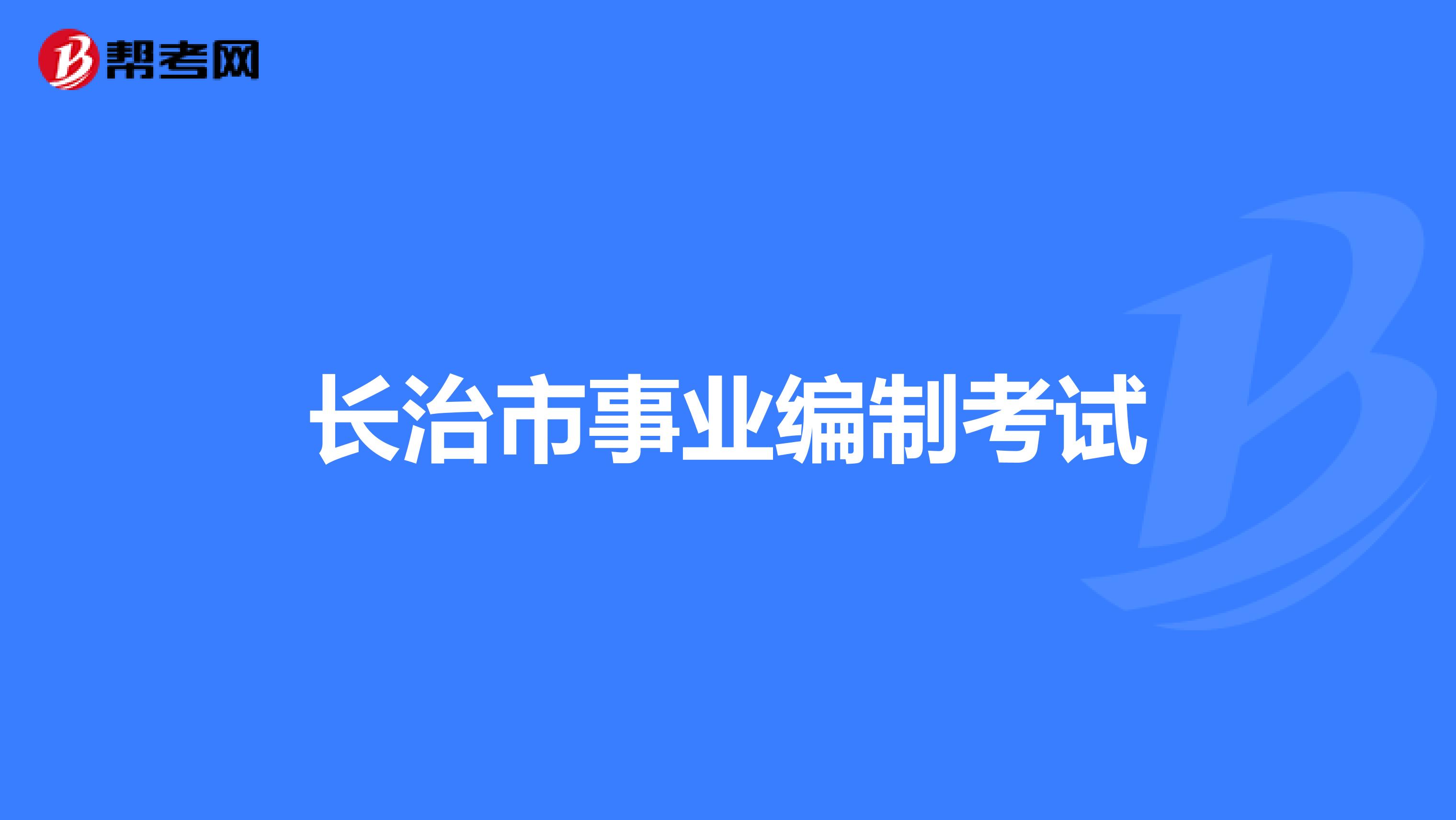 帮考网

长治市事业编制考试